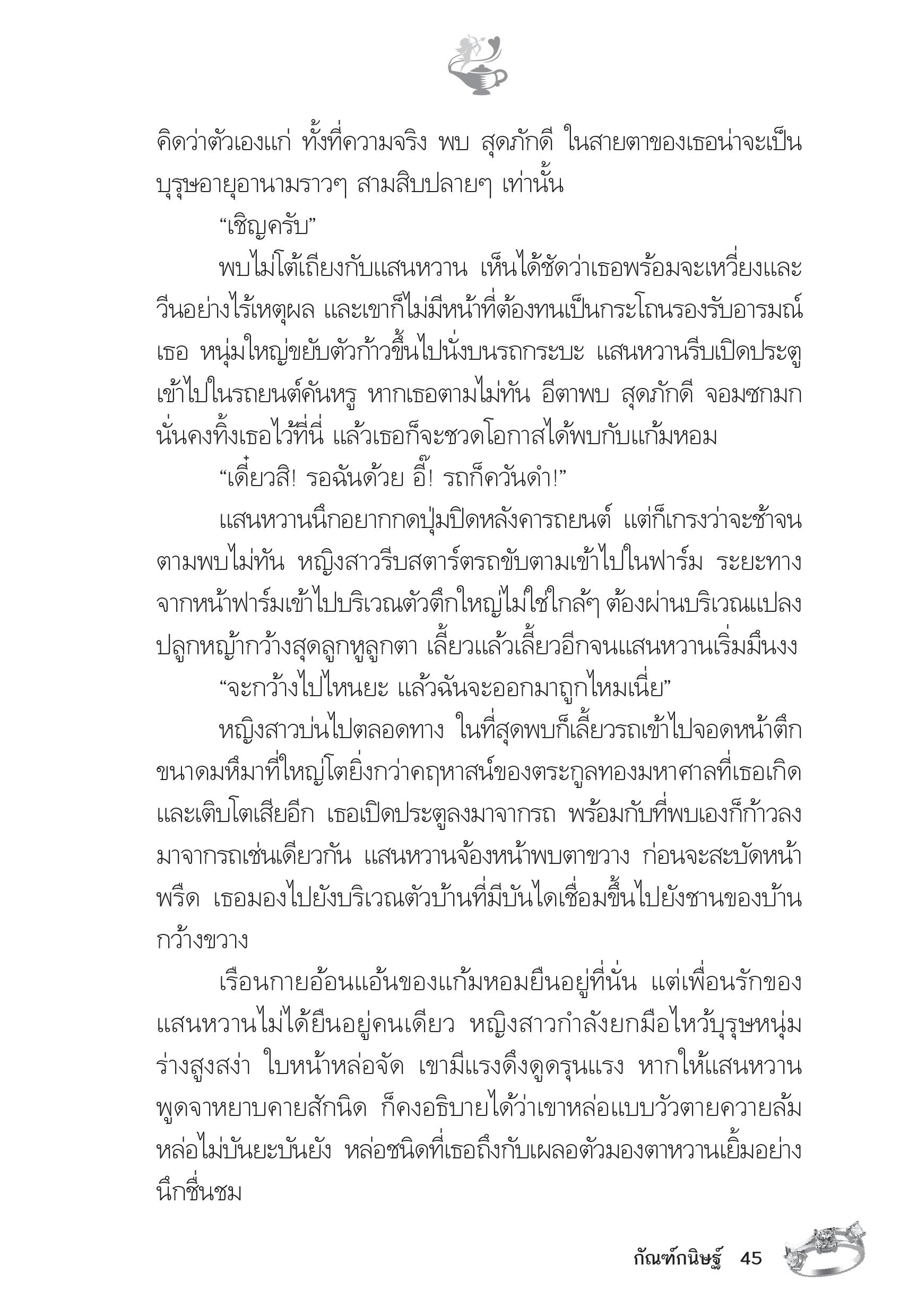 คิดว่าตัวเองแก่ ทั้งที่ความจริง พบ สุดภักดี ในสายตาของเธอน่าจะเป็นบุรุษอายุอานามราวๆ สามสิบปลายๆ เท่านั้น

“เชิญครับ”

พบไม่โต้เถียงกับแสนหวาน เห็นได้ชัดว่าเธอพร้อมจะเหวี่ยงและวีนอย่างไร้เหตุผล และเขาก็ไม่มีหน้าที่ต้องทนเป็นกระโถนรองรับอารมณ์เธอ หนุ่มใหญ่ขยับตัวก้าวขึ้นไปนั่งบนรถกระบะ แสนหวานรีบเปิดประตูเข้าไปในรถยนต์คันหรู หากเธอตามไม่ทัน อีตาพบ สุดภักดี จอมซกมกนั่นคงทิ้งเธอไว้ที่นี่ แล้วเธอก็จะชวดโอกาสได้พบกับแก้มหอม

“เดี๋ยวสิ! รอฉันด้วย อี๊! รถก็ควันดำ!”

แสนหวานนึกอยากกดปุ่มปิดหลังคารถยนต์ แต่ก็เกรงว่าจะช้าจนตามพบไม่ทัน หญิงสาวรีบสตาร์ตรถขับตามเข้าไปในฟาร์ม ระยะทางจากหน้าฟาร์มเข้าไปบริเวณตัวตึกใหญ่ไม่ใช่ใกล้ๆ ต้องผ่านบริเวณแปลงปลูกหญ้ากว้างสุดลูกหูลูกตา เลี้ยวแล้วเลี้ยวอีกจนแสนหวานเริ่มมึนงง

“จะกว้างไปไหนยะ แล้วฉันจะออกมาถูกไหมเนี่ย”

หญิงสาวบ่นไปตลอดทาง ในที่สุดพบก็เลี้ยวรถเข้าไปจอดหน้าตึกขนาดมหึมาที่ใหญ่โตยิ่งกว่าคฤหาสน์ของตระกูลทองมหาศาลที่เธอเกิดและเติบโตเสียอีก เธอเปิดประตูลงมาจากรถ พร้อมกับที่พบเองก็ก้าวลงมาจากรถเช่นเดียวกัน แสนหวานจ้องหน้าพบตาขวาง ก่อนจะสะบัดหน้าพรืด เธอมองไปยังบริเวณตัวบ้านที่มีบันไดเชื่อมขึ้นไปยังชานของบ้านกว้างขวาง

เรือนกายอ้อนแอ้นของแก้มหอมยืนอยู่ที่นั่น แต่เพื่อนรักของแสนหวานไม่ได้ยืนอยู่คนเดียว หญิงสาวกำลังยกมือไหว้บุรุษหนุ่มร่างสูงสง่า ใบหน้าหล่อจัด เขามีแรงดึงดูดรุนแรง หากให้แสนหวานพูดจาหยาบคายสักนิด ก็คงอธิบายได้ว่าเขาหล่อแบบวัวตายควายล้ม หล่อไม่บันยะบันยัง หล่อชนิดที่เธอถึงกับเผลอตัวมองตาหวานเยิ้มอย่างนึกชื่นชม

กัณฑ์กนิษฐ์ 45